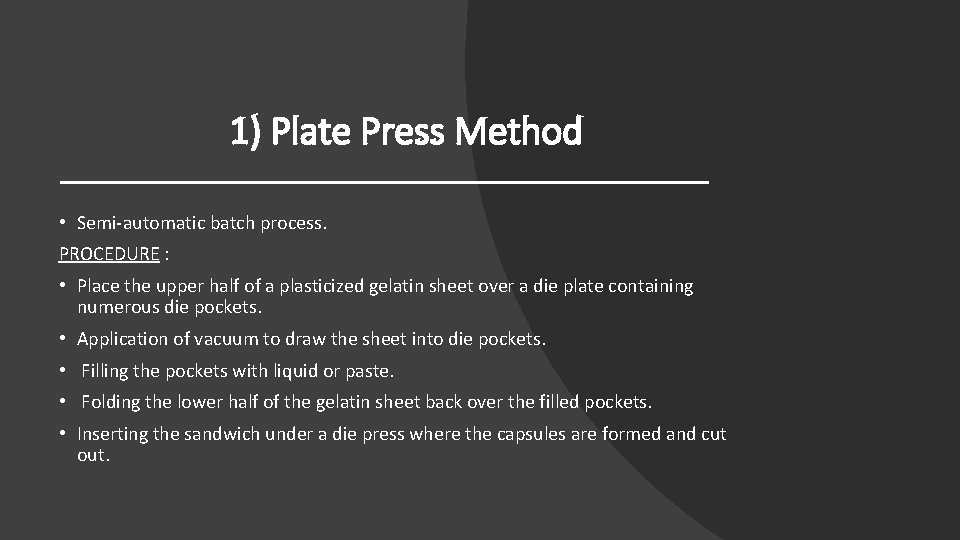 1) Plate Press Method

• Semi-automatic batch process.

PROCEDURE :

• Place the upper half of a plasticized gelatin sheet over a die plate containing numerous die pockets.

• Application of vacuum to draw the sheet into die pockets.

• Filling the pockets with liquid or paste.

• Folding the lower half of the gelatin sheet back over the filled pockets.

• Inserting the sandwich under a die press where the capsules are formed and cut out.